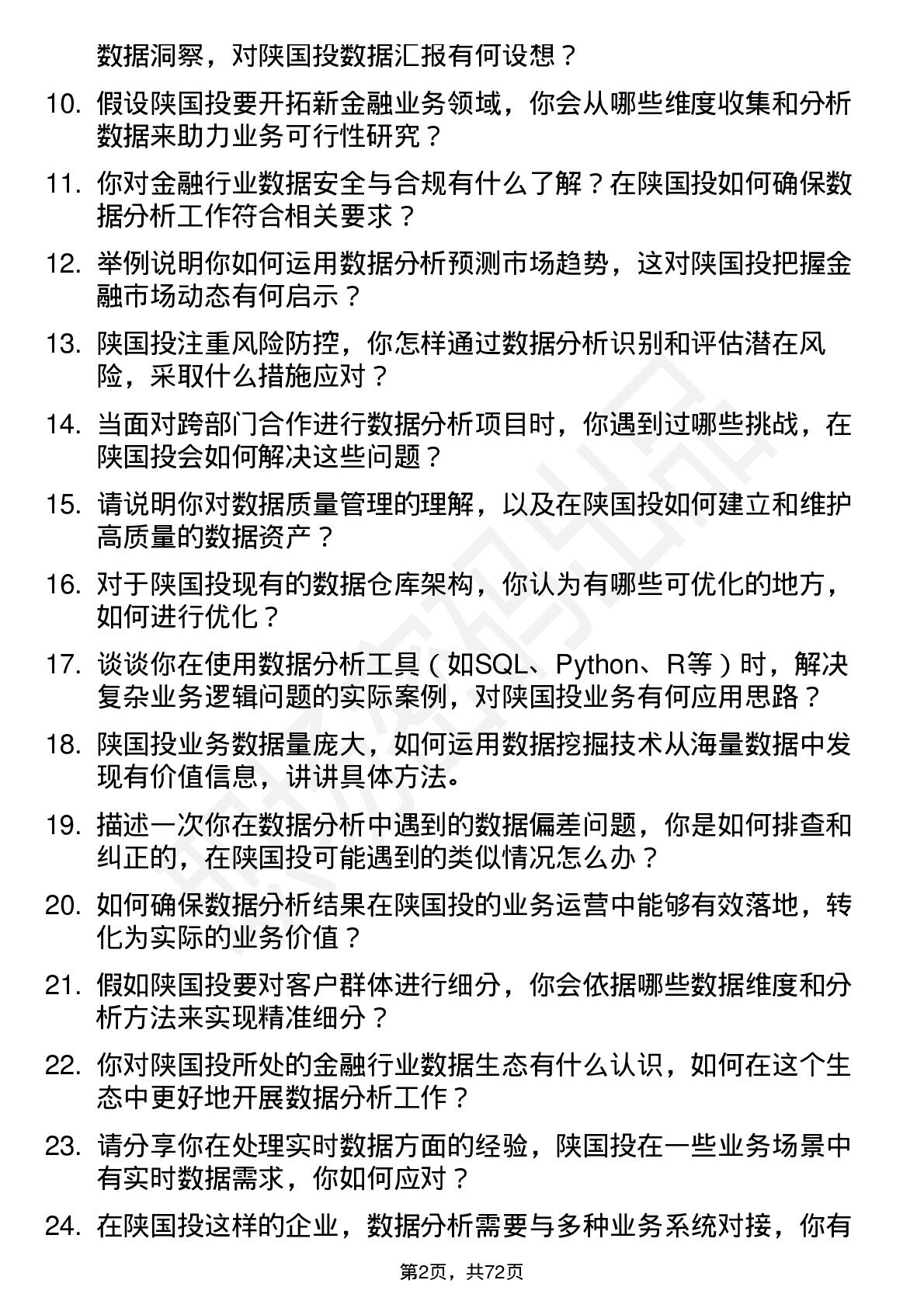 数据洞察，对陕国投数据汇报有何设想？

10. 假设陕国投要开拓新金融业务领域，你会从哪些维度收集和分析数据来助力业务可行性研究？

11. 你对金融行业数据安全与合规有什么了解？在陕国投如何确保数据分析工作符合相关要求？

12. 举例说明你如何运用数据分析预测市场趋势，这对陕国投把握金融市场动态有何启示？

13. 陕国投注重风险防控，你怎样通过数据分析识别和评估潜在风险，采取什么措施应对？

14. 当面对跨部门合作进行数据分析项目时，你遇到过哪些挑战，在陕国投会如何解决这些问题？

15. 请说明你对数据质量管理的理解，以及在陕国投如何建立和维护高质量的数据资产？

16. 对于陕国投现有的数据仓库架构，你认为有哪些可优化的地方，如何进行优化？

17. 谈谈你在使用数据分析工具（如SQL、Python、R等）时，解决复杂业务逻辑问题的实际案例，对陕国投业务有何应用思路？

18. 陕国投业务数据量庞大，如何运用数据挖掘技术从海量数据中发现有价值信息，讲讲具体方法。

19. 描述一次你在数据分析中遇到的数据偏差问题，你是如何排查和纠正的，在陕国投可能遇到的类似情况怎么办？

20. 如何确保数据分析结果在陕国投的业务运营中能够有效落地，转化为实际的业务价值？

21. 假如陕国投要对客户群体进行细分，你会依据哪些数据维度和分析方法来实现精准细分？

22. 你对陕国投所处的金融行业数据生态有什么认识，如何在这个生态中更好地开展数据分析工作？

23. 请分享你在处理实时数据方面的经验，陕国投在一些业务场景中有实时数据需求，你如何应对？

24. 在陕国投这样的企业，数据分析需要与多种业务系统对接，你有

第2页，共72页